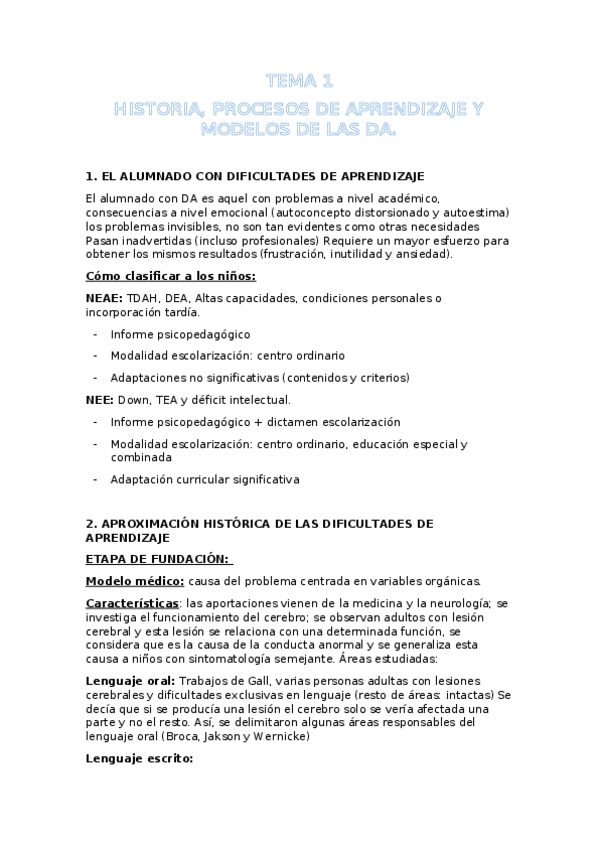 TEMA 1
HISTORIA, PROCESOS DE APRENDIZAJE Y MODELOS DE LAS DA.

1. EL ALUMNADO CON DIFICULTADES DE APRENDIZAJE

El alumnado con DA es aquel con problemas a nivel académico, consecuencias a nivel emocional (autoconcepto distorsionado y autoestima) los problemas invisibles, no son tan evidentes como otras necesidades Pasan inadvertidas (incluso profesionales) Requiere un mayor esfuerzo para obtener los mismos resultados (frustración, inutilidad y ansiedad).

Cómo clasificar a los niños:

NEAE: TDAH, DEA, Altas capacidades, condiciones personales o incorporación tardía.

- Informe psicopedagógico
- Modalidad escolarización: centro ordinario
- Adaptaciones no significativas (contenidos y criterios)

NEE: Down, TEA y déficit intelectual.

- Informe psicopedagógico + dictamen escolarización
- Modalidad escolarización: centro ordinario, educación especial y combinada
- Adaptación curricular significativa

2. APROXIMACIÓN HISTÓRICA DE LAS DIFICULTADES DE APRENDIZAJE

ETAPA DE FUNDACIÓN:

Modelo médico: causa del problema centrada en variables orgánicas.

Características: las aportaciones vienen de la medicina y la neurología; se investiga el funcionamiento del cerebro; se observan adultos con lesión cerebral y esta lesión se relaciona con una determinada función, se considera que es la causa de la conducta anormal y se generaliza esta causa a niños con sintomatología semejante. Áreas estudiadas:

Lenguaje oral: Trabajos de Gall, varias personas adultas con lesiones cerebrales y dificultades exclusivas en lenguaje (resto de áreas: intactas) Se decía que si se producía una lesión el cerebro solo se vería afectada una parte y no el resto. Así, se delimitaron algunas áreas responsables del lenguaje oral (Broca, Jakson y Wernicke)

Lenguaje escrito: